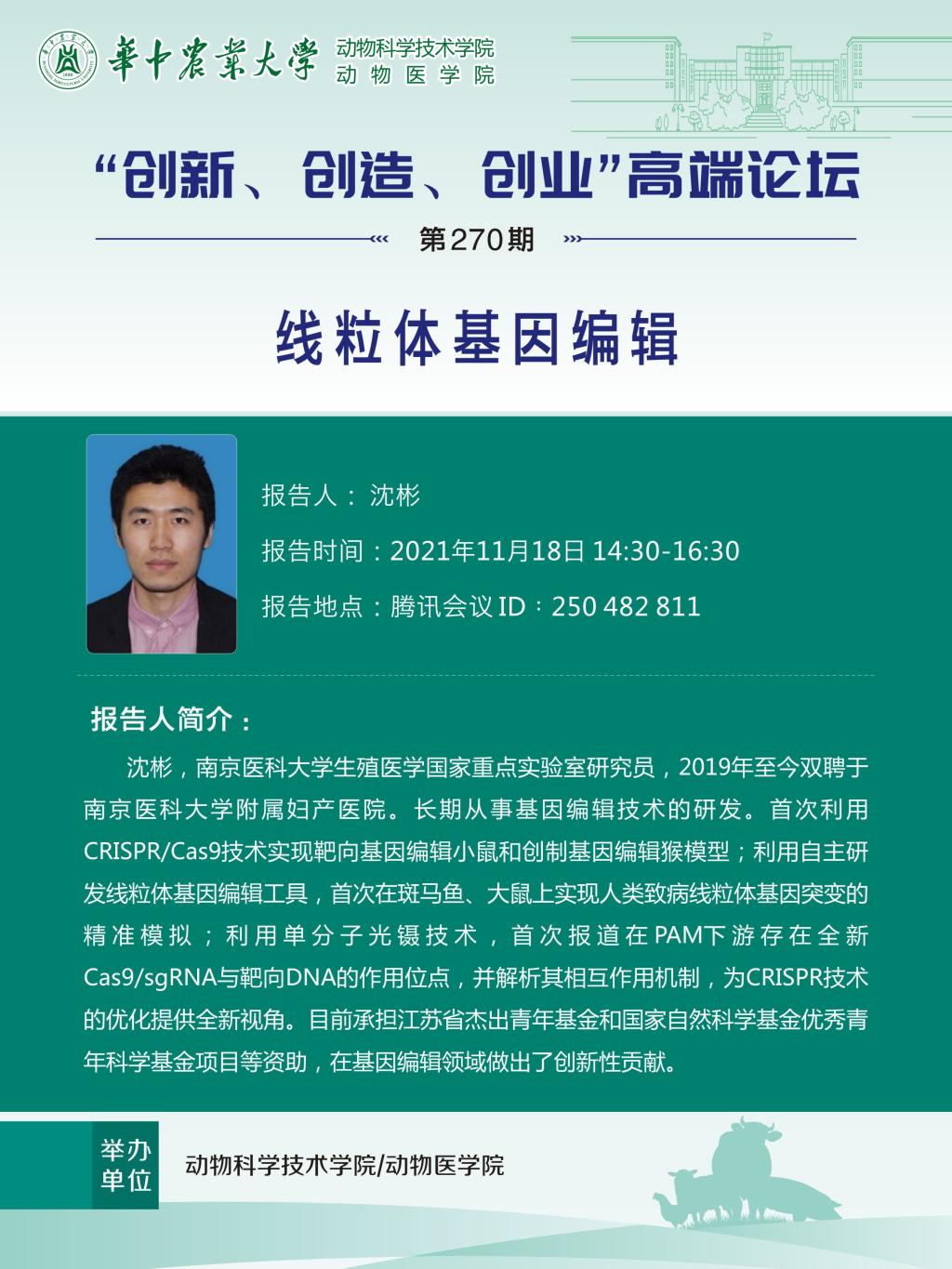 華中農業大學 动物科学技术学院 动物医学院

“创新、创造、创业”高端论坛

第270期

线粒体基因编辑

报告人：沈彬

报告时间：2021年11月18日 14:30-16:30

报告地点：腾讯会议ID：250 482 811

报告人简介：

沈彬，南京医科大学生殖医学国家重点实验室研究员，2019年至今双聘于南京医科大学附属妇产医院。长期从事基因编辑技术的研发。首次利用CRISPR/Cas9技术实现靶向基因编辑小鼠和创制基因编辑猴模型；利用自主研发线粒体基因编辑工具，首次在斑马鱼、大鼠上实现人类致病线粒体基因突变的精准模拟；利用单分子光镊技术，首次报道在PAM下游存在全新Cas9/sgRNA与靶向DNA的作用位点，并解析其相互作用机制，为CRISPR技术的优化提供全新视角。目前承担江苏省杰出青年基金和国家自然科学基金优秀青年科学基金项目等资助，在基因编辑领域做出了创新性贡献。

举办单位

动物科学技术学院/动物医学院